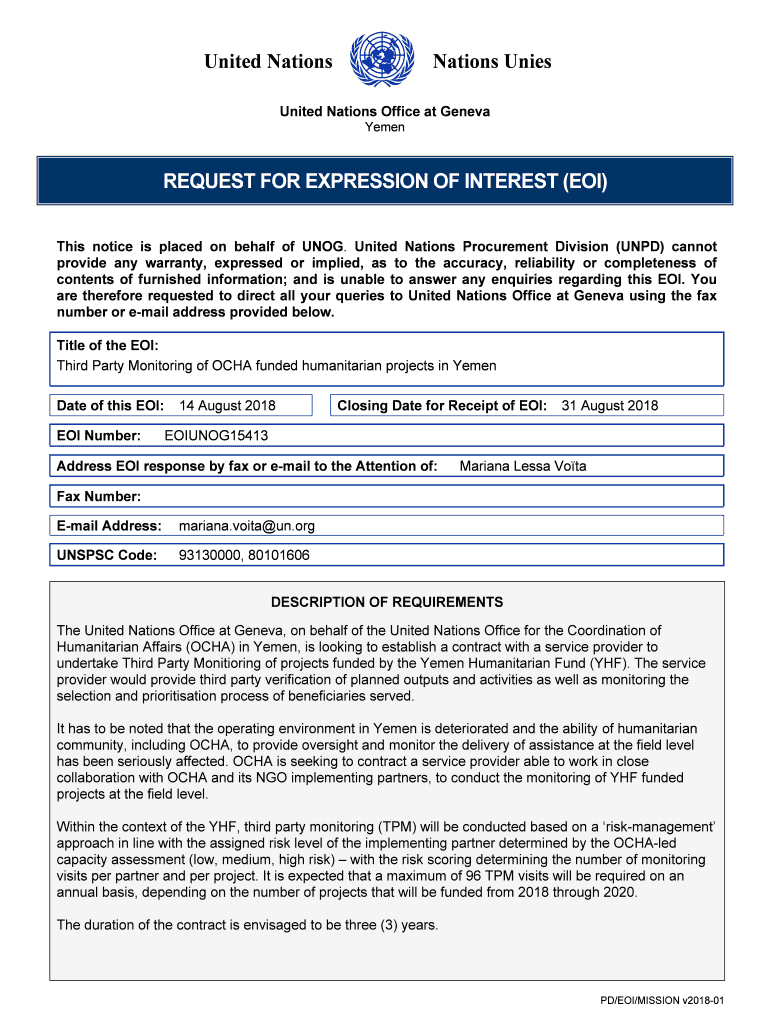 United Nations Nations Unies

United Nations Office at Geneva
Yemen

REQUEST FOR EXPRESSION OF INTEREST (EOI)

This notice is placed on behalf of UNOG. United Nations Procurement Division (UNPD) cannot provide any warranty, expressed or implied, as to the accuracy, reliability or completeness of contents of furnished information; and is unable to answer any enquiries regarding this EOI. You are therefore requested to direct all your queries to United Nations Office at Geneva using the fax number or e-mail address provided below.

Title of the EOI:
Third Party Monitoring of OCHA funded humanitarian projects in Yemen

Date of this EOI: 14 August 2018

Closing Date for Receipt of EOI: 31 August 2018

EOI Number: EOIUNOG15413

Address EOI response by fax or e-mail to the Attention of: Mariana Lessa Voïta

Fax Number:

E-mail Address: mariana.voita@un.org

UNSPSC Code: 93130000, 80101606

DESCRIPTION OF REQUIREMENTS

The United Nations Office at Geneva, on behalf of the United Nations Office for the Coordination of Humanitarian Affairs (OCHA) in Yemen, is looking to establish a contract with a service provider to undertake Third Party Monitioring of projects funded by the Yemen Humanitarian Fund (YHF). The service provider would provide third party verification of planned outputs and activities as well as monitoring the selection and prioritisation process of beneficiaries served.

It has to be noted that the operating environment in Yemen is deteriorated and the ability of humanitarian community, including OCHA, to provide oversight and monitor the delivery of assistance at the field level has been seriously affected. OCHA is seeking to contract a service provider able to work in close collaboration with OCHA and its NGO implementing partners, to conduct the monitoring of YHF funded projects at the field level.

Within the context of the YHF, third party monitoring (TPM) will be conducted based on a 'risk-management' approach in line with the assigned risk level of the implementing partner determined by the OCHA-led capacity assessment (low, medium, high risk) – with the risk scoring determining the number of monitoring visits per partner and per project. It is expected that a maximum of 96 TPM visits will be required on an annual basis, depending on the number of projects that will be funded from 2018 through 2020.

The duration of the contract is envisaged to be three (3) years.

PD/EOI/MISSION v2018-01